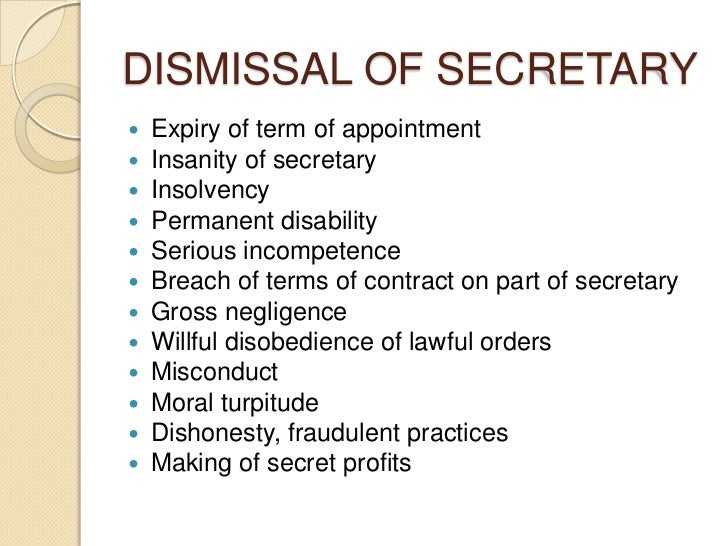 DISMISSAL OF SECRETARY

• Expiry of term of appointment
• Insanity of secretary
• Insolvency
• Permanent disability
• Serious incompetence
• Breach of terms of contract on part of secretary
• Gross negligence
• Willful disobedience of lawful orders
• Misconduct
• Moral turpitude
• Dishonesty, fraudulent practices
• Making of secret profits